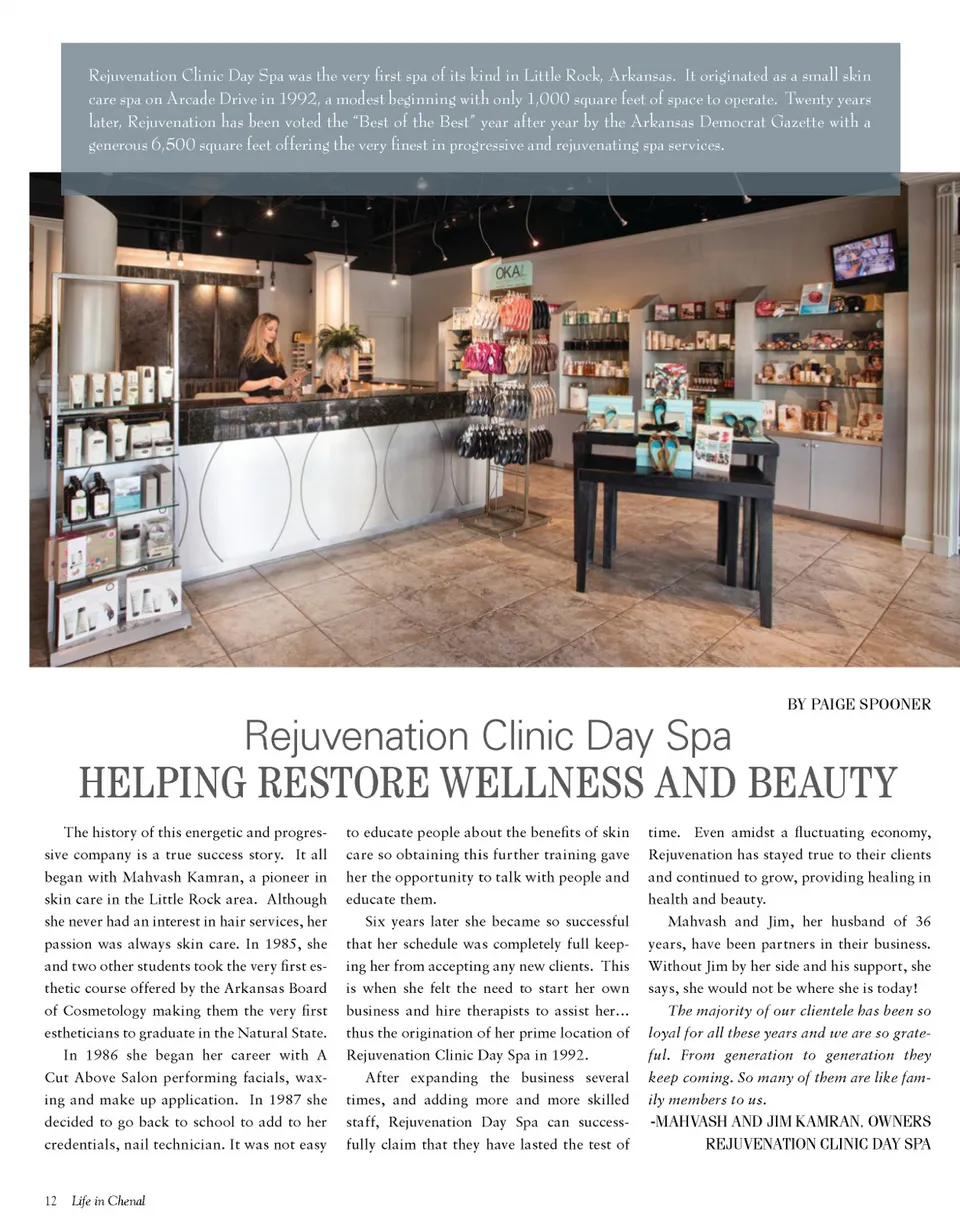 Rejuvenation Clinic Day Spa was the very first spa of its kind in Little Rock, Arkansas. It originated as a small skin care spa on Arcade Drive in 1992, a modest beginning with only 1,000 square feet of space to operate. Twenty years later, Rejuvenation has been voted the "Best of the Best" year after year by the Arkansas Democrat Gazette with a generous 6,500 square feet offering the very finest in progressive and rejuvenating spa services.

OKA

BY PAIGE SPOONER

Rejuvenation Clinic Day Spa
HELPING RESTORE WELLNESS AND BEAUTY

The history of this energetic and progressive company is a true success story. It all began with Mahvash Kamran, a pioneer in skin care in the Little Rock area. Although she never had an interest in hair services, her passion was always skin care. In 1985, she and two other students took the very first esthetic course offered by the Arkansas Board of Cosmetology making them the very first estheticians to graduate in the Natural State.

In 1986 she began her career with A Cut Above Salon performing facials, waxing and make up application. In 1987 she decided to go back to school to add to her credentials, nail technician. It was not easy to educate people about the benefits of skin care so obtaining this further training gave her the opportunity to talk with people and educate them.

Six years later she became so successful that her schedule was completely full keeping her from accepting any new clients. This is when she felt the need to start her own business and hire therapists to assist her... thus the origination of her prime location of Rejuvenation Clinic Day Spa in 1992.

After expanding the business several times, and adding more and more skilled staff, Rejuvenation Day Spa can successfully claim that they have lasted the test of time. Even amidst a fluctuating economy, Rejuvenation has stayed true to their clients and continued to grow, providing healing in health and beauty.

Mahvash and Jim, her husband of 36 years, have been partners in their business. Without Jim by her side and his support, she says, she would not be where she is today!

The majority of our clientele has been so loyal for all these years and we are so grateful. From generation to generation they keep coming. So many of them are like family members to us.
-MAHVASH AND JIM KAMRAN, OWNERS
REJUVENATION CLINIC DAY SPA

12 Life in Chenal